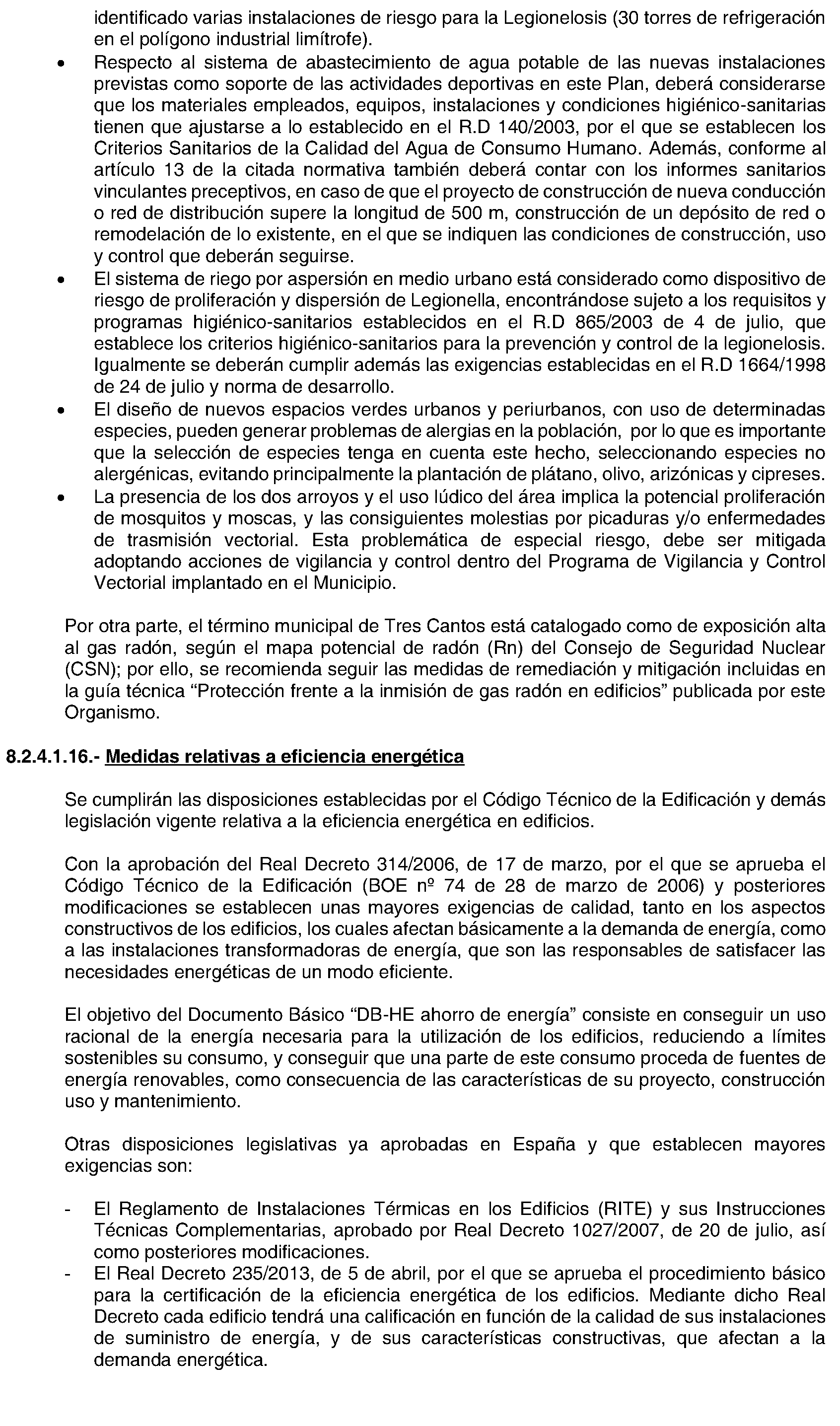 identificado varias instalaciones de riesgo para la Legionelosis (30 torres de refrigeración en el polígono industrial limítrofe).

• Respecto al sistema de abastecimiento de agua potable de las nuevas instalaciones previstas como soporte de las actividades deportivas en este Plan, deberá considerarse que los materiales empleados, equipos, instalaciones y condiciones higiénico-sanitarias tienen que ajustarse a lo establecido en el R.D 140/2003, por el que se establecen los Criterios Sanitarios de la Calidad del Agua de Consumo Humano. Además, conforme al artículo 13 de la citada normativa también deberá contar con los informes sanitarios vinculantes preceptivos, en caso de que el proyecto de construcción de nueva conducción o red de distribución supere la longitud de 500 m, construcción de un depósito de red o remodelación de lo existente, en el que se indiquen las condiciones de construcción, uso y control que deberán seguirse.
• El sistema de riego por aspersión en medio urbano está considerado como dispositivo de riesgo de proliferación y dispersión de Legionella, encontrándose sujeto a los requisitos y programas higiénico-sanitarios establecidos en el R.D 865/2003 de 4 de julio, que establece los criterios higiénico-sanitarios para la prevención y control de la legionelosis. Igualmente se deberán cumplir además las exigencias establecidas en el R.D 1664/1998 de 24 de julio y norma de desarrollo.
• El diseño de nuevos espacios verdes urbanos y periurbanos, con uso de determinadas especies, pueden generar problemas de alergias en la población, por lo que es importante que la selección de especies tenga en cuenta este hecho, seleccionando especies no alergénicas, evitando principalmente la plantación de plátano, olivo, arizónicas y cipreses.
• La presencia de los dos arroyos y el uso lúdico del área implica la potencial proliferación de mosquitos y moscas, y las consiguientes molestias por picaduras y/o enfermedades de trasmisión vectorial. Esta problemática de especial riesgo, debe ser mitigada adoptando acciones de vigilancia y control dentro del Programa de Vigilancia y Control Vectorial implantado en el Municipio.

Por otra parte, el término municipal de Tres Cantos está catalogado como de exposición alta al gas radón, según el mapa potencial de radón (Rn) del Consejo de Seguridad Nuclear (CSN); por ello, se recomienda seguir las medidas de remediación y mitigación incluidas en la guía técnica “Protección frente a la inmisión de gas radón en edificios” publicada por este Organismo.

8.2.4.1.16.- Medidas relativas a eficiencia energética

Se cumplirán las disposiciones establecidas por el Código Técnico de la Edificación y demás legislación vigente relativa a la eficiencia energética en edificios.

Con la aprobación del Real Decreto 314/2006, de 17 de marzo, por el que se aprueba el Código Técnico de la Edificación (BOE nº 74 de 28 de marzo de 2006) y posteriores modificaciones se establecen unas mayores exigencias de calidad, tanto en los aspectos constructivos de los edificios, los cuales afectan básicamente a la demanda de energía, como a las instalaciones transformadoras de energía, que son las responsables de satisfacer las necesidades energéticas de un modo eficiente.

El objetivo del Documento Básico “DB-HE ahorro de energía” consiste en conseguir un uso racional de la energía necesaria para la utilización de los edificios, reduciendo a límites sostenibles su consumo, y conseguir que una parte de este consumo proceda de fuentes de energía renovables, como consecuencia de las características de su proyecto, construcción uso y mantenimiento.

Otras disposiciones legislativas ya aprobadas en España y que establecen mayores exigencias son:

- El Reglamento de Instalaciones Térmicas en los Edificios (RITE) y sus Instrucciones Técnicas Complementarias, aprobado por Real Decreto 1027/2007, de 20 de julio, así como posteriores modificaciones.
- El Real Decreto 235/2013, de 5 de abril, por el que se aprueba el procedimiento básico para la certificación de la eficiencia energética de los edificios. Mediante dicho Real Decreto cada edificio tendrá una calificación en función de la calidad de sus instalaciones de suministro de energía, y de sus características constructivas, que afectan a la demanda energética.